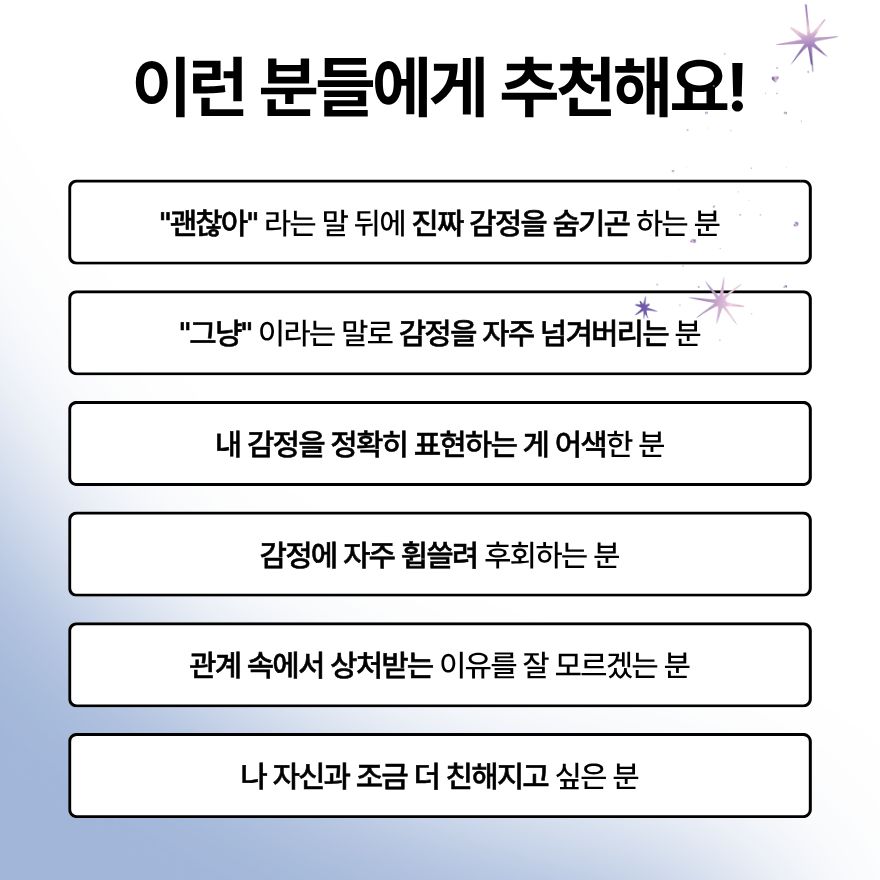 이런 분들에게 추천해요!

"괜찮아" 라는 말 뒤에 진짜 감정을 숨기곤 하는 분

"그냥" 이라는 말로 감정을 자주 넘겨버리는 분

내 감정을 정확히 표현하는 게 어색한 분

감정에 자주 휩쓸려 후회하는 분

관계 속에서 상처받는 이유를 잘 모르겠는 분

나 자신과 조금 더 친해지고 싶은 분